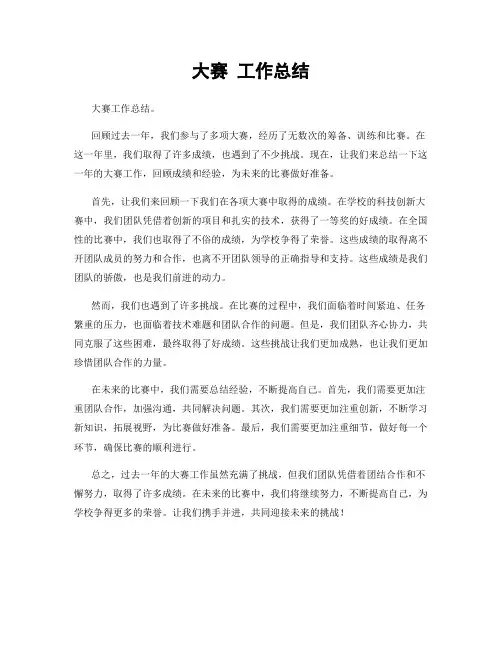 大赛 工作总结

大赛工作总结。

回顾过去一年，我们参与了多项大赛，经历了无数次的筹备、训练和比赛。在这一年里，我们取得了许多成绩，也遇到了不少挑战。现在，让我们来总结一下这一年的大赛工作，回顾成绩和经验，为未来的比赛做好准备。

首先，让我们来回顾一下我们在各项大赛中取得的成绩。在学校的科技创新大赛中，我们团队凭借着创新的项目和扎实的技术，获得了一等奖的好成绩。在全国性的比赛中，我们也取得了不俗的成绩，为学校争得了荣誉。这些成绩的取得离不开团队成员的努力和合作，也离不开团队领导的正确指导和支持。这些成绩是我们团队的骄傲，也是我们前进的动力。

然而，我们也遇到了许多挑战。在比赛的过程中，我们面临着时间紧迫、任务繁重的压力，也面临着技术难题和团队合作的问题。但是，我们团队齐心协力，共同克服了这些困难，最终取得了好成绩。这些挑战让我们更加成熟，也让我们更加珍惜团队合作的力量。

在未来的比赛中，我们需要总结经验，不断提高自己。首先，我们需要更加注重团队合作，加强沟通，共同解决问题。其次，我们需要更加注重创新，不断学习新知识，拓展视野，为比赛做好准备。最后，我们需要更加注重细节，做好每一个环节，确保比赛的顺利进行。

总之，过去一年的大赛工作虽然充满了挑战，但我们团队凭借着团结合作和不懈努力，取得了许多成绩。在未来的比赛中，我们将继续努力，不断提高自己，为学校争得更多的荣誉。让我们携手并进，共同迎接未来的挑战！